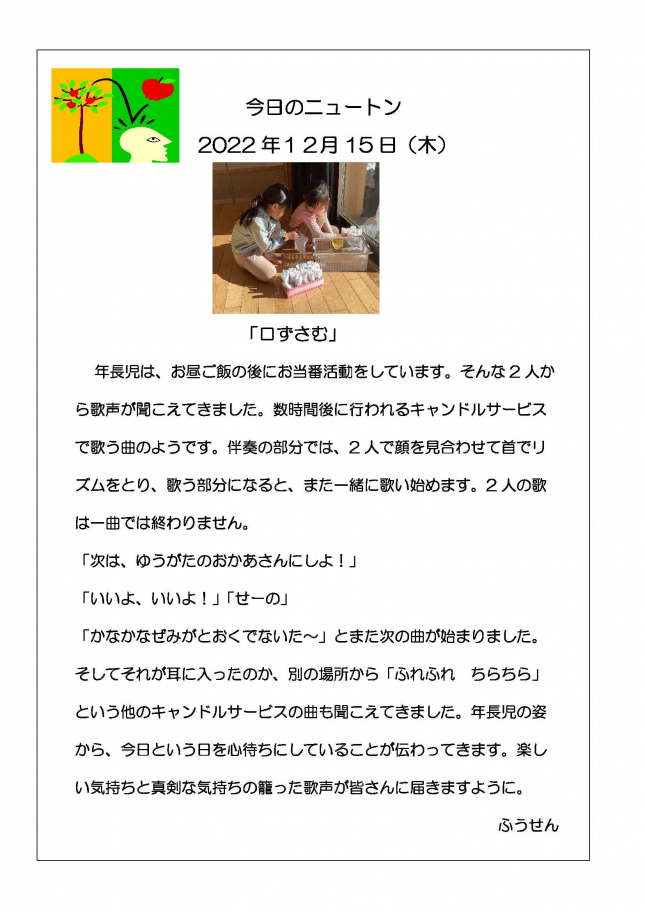 今日のニュートン

2022年12月15日（木）

「口ずさむ」

年長児は、お昼ご飯の後にお当番活動をしています。そんな２人から歌声が聞こえてきました。数時間後に行われるキャンドルサービスで歌う曲のようです。伴奏の部分では、２人で顔を見合わせて首でリズムをとり、歌う部分になると、また一緒に歌い始めます。２人の歌は一曲では終わりません。

「次は、ゆうがたのおかあさんにしよ！」

「いいよ、いいよ！」「せーの」

「かなかなぜみがとおくでないた～」とまた次の曲が始まりました。そしてそれが耳に入ったのか、別の場所から「ふれふれ　ちらちら」という他のキャンドルサービスの曲も聞こえてきました。年長児の姿から、今日という日を心待ちにしていることが伝わってきます。楽しい気持ちと真剣な気持ちの籠った歌声が皆さんに届きますように。

ふうせん